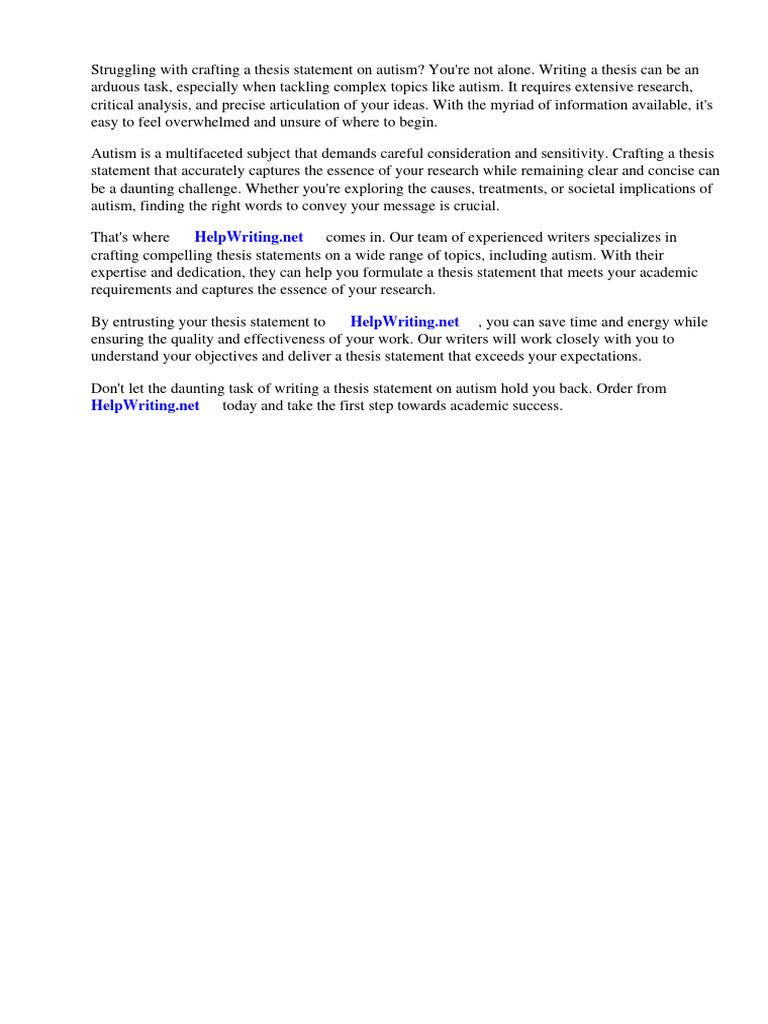 Struggling with crafting a thesis statement on autism? You're not alone. Writing a thesis can be an arduous task, especially when tackling complex topics like autism. It requires extensive research, critical analysis, and precise articulation of your ideas. With the myriad of information available, it's easy to feel overwhelmed and unsure of where to begin.

Autism is a multifaceted subject that demands careful consideration and sensitivity. Crafting a thesis statement that accurately captures the essence of your research while remaining clear and concise can be a daunting challenge. Whether you're exploring the causes, treatments, or societal implications of autism, finding the right words to convey your message is crucial.

That's where HelpWriting.net comes in. Our team of experienced writers specializes in crafting compelling thesis statements on a wide range of topics, including autism. With their expertise and dedication, they can help you formulate a thesis statement that meets your academic requirements and captures the essence of your research.

By entrusting your thesis statement to HelpWriting.net , you can save time and energy while ensuring the quality and effectiveness of your work. Our writers will work closely with you to understand your objectives and deliver a thesis statement that exceeds your expectations.

Don't let the daunting task of writing a thesis statement on autism hold you back. Order from HelpWriting.net today and take the first step towards academic success.